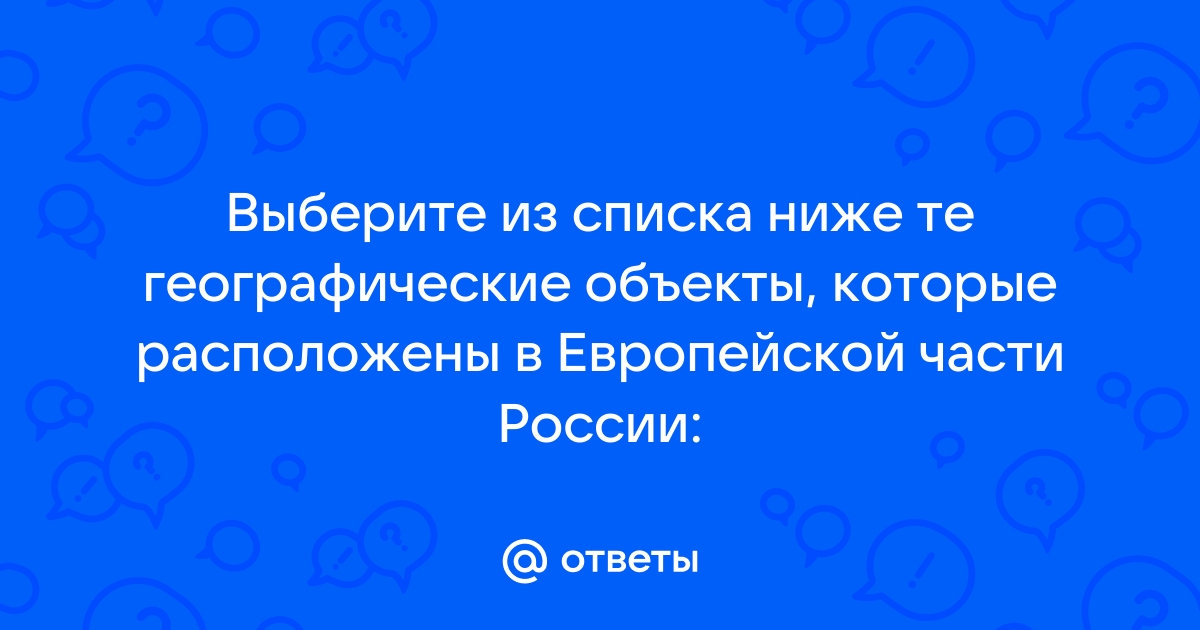 Выберите из списка ниже те географические объекты, которые расположены в Европейской части России:

@ ответы